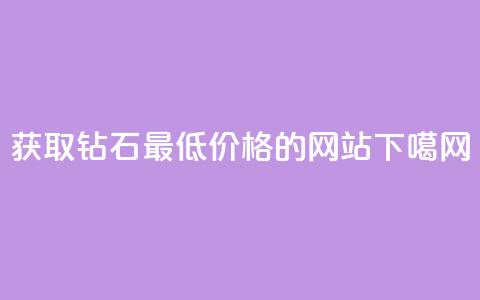 获取钻石最低价格的网站下噶网